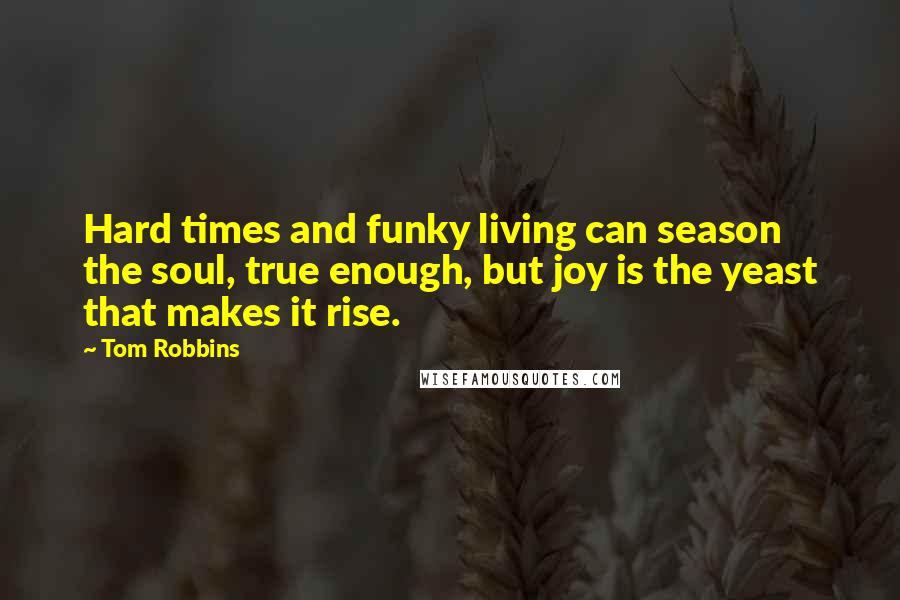 Hard times and funky living can season the soul, true enough, but joy is the yeast that makes it rise.

~ Tom Robbins

WISEFAMOUSQUOTES.COM